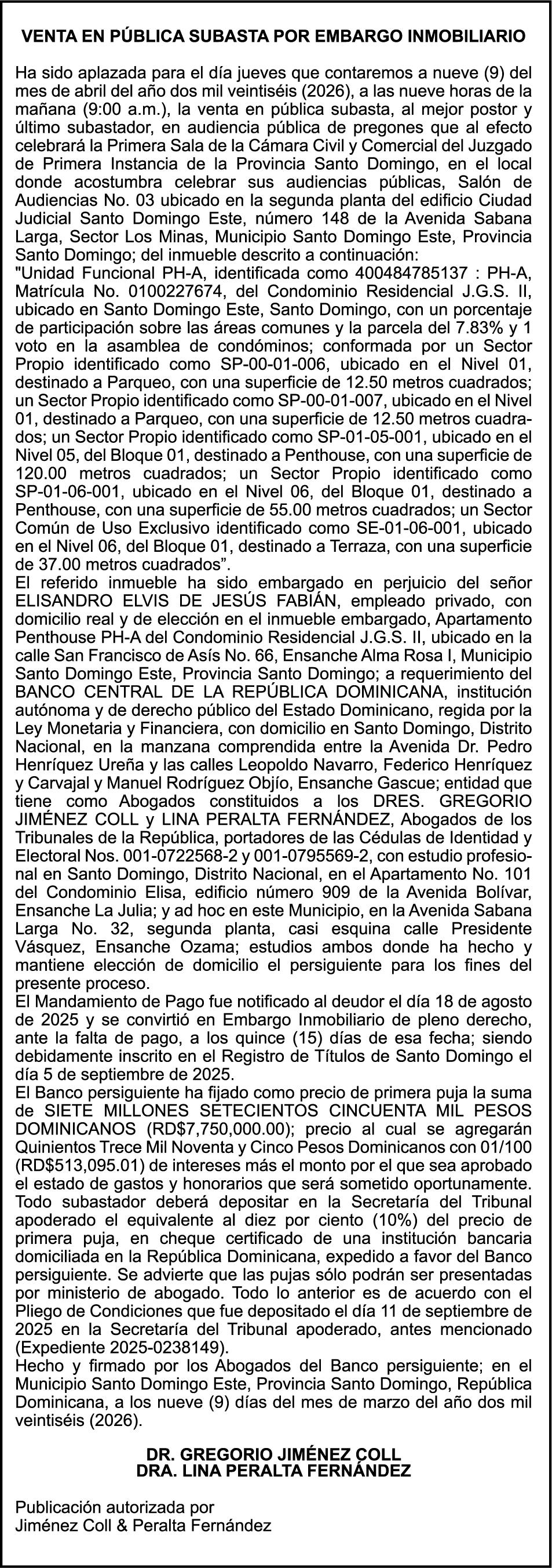 VENTA EN PÚBLICA SUBASTA POR EMBARGO INMOBILIARIO

Ha sido aplazada para el día jueves que contaremos a nueve (9) del mes de abril del año dos mil veintiséis (2026), a las nueve horas de la mañana (9:00 a.m.), la venta en pública subasta, al mejor postor y último subastador, en audiencia pública de pregones que al efecto celebrará la Primera Sala de la Cámara Civil y Comercial del Juzgado de Primera Instancia de la Provincia Santo Domingo, en el local donde acostumbra celebrar sus audiencias públicas, Salón de Audiencias No. 03 ubicado en la segunda planta del edificio Ciudad Judicial Santo Domingo Este, número 148 de la Avenida Sabana Larga, Sector Los Minas, Municipio Santo Domingo Este, Provincia Santo Domingo; del inmueble descrito a continuación:
"Unidad Funcional PH-A, identificada como 400484785137 : PH-A, Matrícula No. 0100227674, del Condominio Residencial J.G.S. II, ubicado en Santo Domingo Este, Santo Domingo, con un porcentaje de participación sobre las áreas comunes y la parcela del 7.83% y 1 voto en la asamblea de condóminos; conformada por un Sector Propio identificado como SP-00-01-006, ubicado en el Nivel 01, destinado a Parqueo, con una superficie de 12.50 metros cuadrados; un Sector Propio identificado como SP-00-01-007, ubicado en el Nivel 01, destinado a Parqueo, con una superficie de 12.50 metros cuadrados; un Sector Propio identificado como SP-01-05-001, ubicado en el Nivel 05, del Bloque 01, destinado a Penthouse, con una superficie de 120.00 metros cuadrados; un Sector Propio identificado como SP-01-06-001, ubicado en el Nivel 06, del Bloque 01, destinado a Penthouse, con una superficie de 55.00 metros cuadrados; un Sector Común de Uso Exclusivo identificado como SE-01-06-001, ubicado en el Nivel 06, del Bloque 01, destinado a Terraza, con una superficie de 37.00 metros cuadrados”.
El referido inmueble ha sido embargado en perjuicio del señor ELISANDRO ELVIS DE JESÚS FABIÁN, empleado privado, con domicilio real y de elección en el inmueble embargado, Apartamento Penthouse PH-A del Condominio Residencial J.G.S. II, ubicado en la calle San Francisco de Asís No. 66, Ensanche Alma Rosa I, Municipio Santo Domingo Este, Provincia Santo Domingo; a requerimiento del BANCO CENTRAL DE LA REPÚBLICA DOMINICANA, institución autónoma y de derecho público del Estado Dominicano, regida por la Ley Monetaria y Financiera, con domicilio en Santo Domingo, Distrito Nacional, en la manzana comprendida entre la Avenida Dr. Pedro Henríquez Ureña y las calles Leopoldo Navarro, Federico Henríquez y Carvajal y Manuel Rodríguez Objío, Ensanche Gascue; entidad que tiene como Abogados constituidos a los DRES. GREGORIO JIMÉNEZ COLL y LINA PERALTA FERNÁNDEZ, Abogados de los Tribunales de la República, portadores de las Cédulas de Identidad y Electoral Nos. 001-0722568-2 y 001-0795569-2, con estudio profesional en Santo Domingo, Distrito Nacional, en el Apartamento No. 101 del Condominio Elisa, edificio número 909 de la Avenida Bolívar, Ensanche La Julia; y ad hoc en este Municipio, en la Avenida Sabana Larga No. 32, segunda planta, casi esquina calle Presidente Vásquez, Ensanche Ozama; estudios ambos donde ha hecho y mantiene elección de domicilio el persiguiente para los fines del presente proceso.
El Mandamiento de Pago fue notificado al deudor el día 18 de agosto de 2025 y se convirtió en Embargo Inmobiliario de pleno derecho, ante la falta de pago, a los quince (15) días de esa fecha; siendo debidamente inscrito en el Registro de Títulos de Santo Domingo el día 5 de septiembre de 2025.
El Banco persiguiente ha fijado como precio de primera puja la suma de SIETE MILLONES SETECIENTOS CINCUENTA MIL PESOS DOMINICANOS (RD$7,750,000.00); precio al cual se agregarán Quinientos Trece Mil Noventa y Cinco Pesos Dominicanos con 01/100 (RD$513,095.01) de intereses más el monto por el que sea aprobado el estado de gastos y honorarios que será sometido oportunamente.
Todo subastador deberá depositar en la Secretaría del Tribunal apoderado el equivalente al diez por ciento (10%) del precio de primera puja, en cheque certificado de una institución bancaria domiciliada en la República Dominicana, expedido a favor del Banco persiguiente. Se advierte que las pujas sólo podrán ser presentadas por ministerio de abogado. Todo lo anterior es de acuerdo con el Pliego de Condiciones que fue depositado el día 11 de septiembre de 2025 en la Secretaría del Tribunal apoderado, antes mencionado (Expediente 2025-0238149).
Hecho y firmado por los Abogados del Banco persiguiente; en el Municipio Santo Domingo Este, Provincia Santo Domingo, República Dominicana, a los nueve (9) días del mes de marzo del año dos mil veintiséis (2026).

DR. GREGORIO JIMÉNEZ COLL
DRA. LINA PERALTA FERNÁNDEZ

Publicación autorizada por
Jiménez Coll & Peralta Fernández